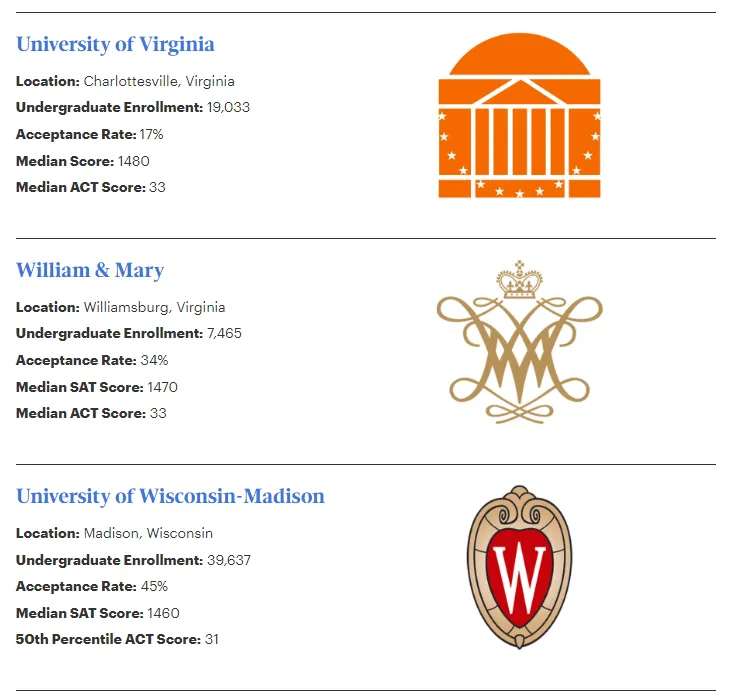 University of Virginia

Location: Charlottesville, Virginia
Undergraduate Enrollment: 19,033
Acceptance Rate: 17%
Median Score: 1480
Median ACT Score: 33

William & Mary

Location: Williamsburg, Virginia
Undergraduate Enrollment: 7,465
Acceptance Rate: 34%
Median SAT Score: 1470
Median ACT Score: 33

University of Wisconsin-Madison

Location: Madison, Wisconsin
Undergraduate Enrollment: 39,637
Acceptance Rate: 45%
Median SAT Score: 1460
50th Percentile ACT Score: 31

W